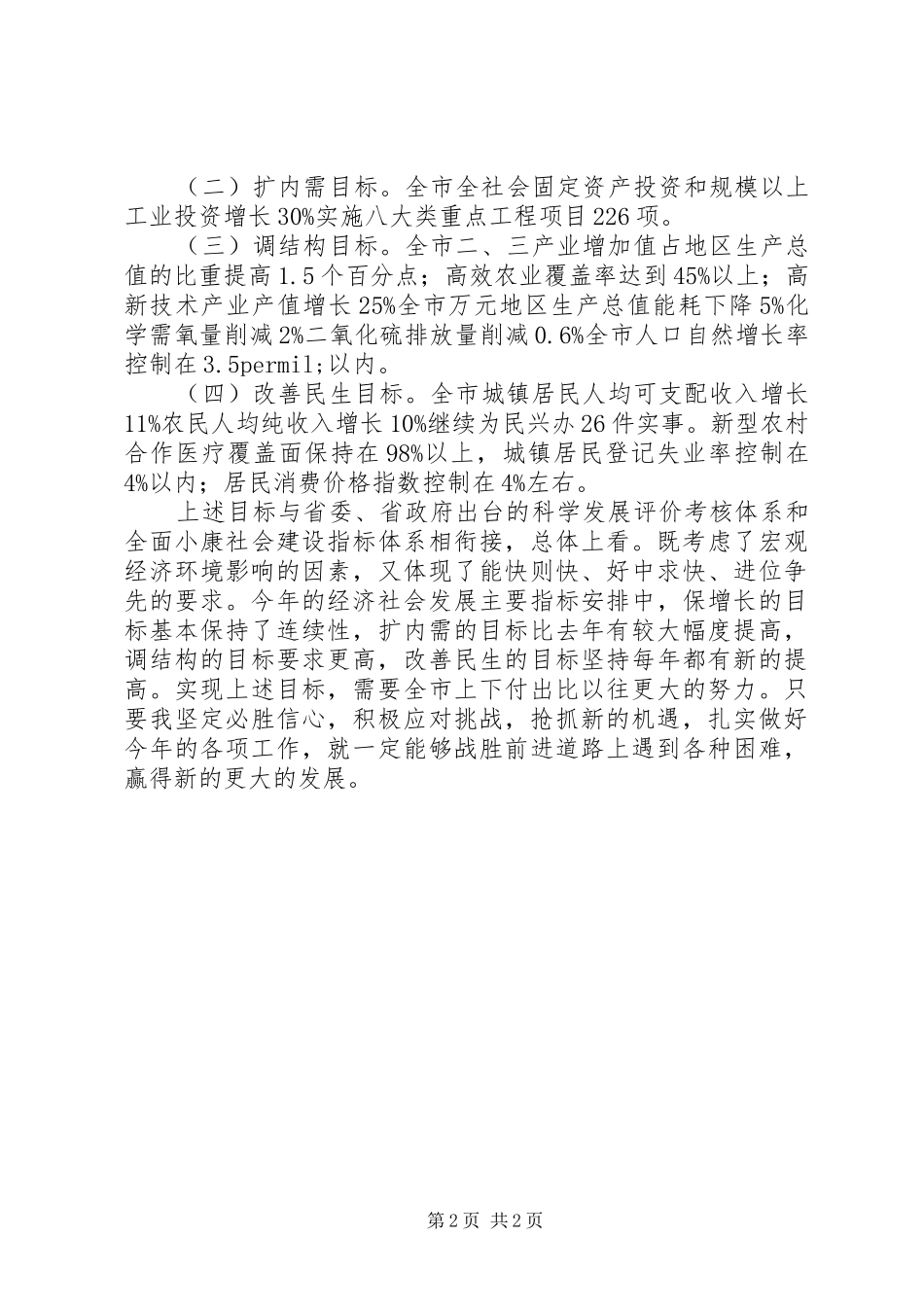 （二）扩内需目标。全市全社会固定资产投资和规模以上工业投资增长30%实施八大类重点工程项目226项。

（三）调结构目标。全市二、三产业增加值占地区生产总值的比重提高1.5个百分点；高效农业覆盖率达到45%以上；高新技术产业产值增长25%全市万元地区生产总值能耗下降5%化学需氧量削减2%二氧化硫排放量削减0.6%全市人口自然增长率控制在3.5permil;以内。

（四）改善民生目标。全市城镇居民人均可支配收入增长11%农民人均纯收入增长10%继续为民兴办26件实事。新型农村合作医疗覆盖面保持在98%以上，城镇居民登记失业率控制在4%以内；居民消费价格指数控制在4%左右。

上述目标与省委、省政府出台的科学发展评价考核体系和全面小康社会建设指标体系相衔接，总体上看。既考虑了宏观经济环境影响的因素，又体现了能快则快、好中求快、进位争先的要求。今年的经济社会发展主要指标安排中，保增长的目标基本保持了连续性，扩内需的目标比去年有较大幅度提高，调结构的目标要求更高，改善民生的目标坚持每年都有新的提高。实现上述目标，需要全市上下付出比以往更大的努力。只要我坚定必胜信心，积极应对挑战，抢抓新的机遇，扎实做好今年的各项工作，就一定能够战胜前进道路上遇到各种困难，赢得新的更大的发展。

第2页 共2页